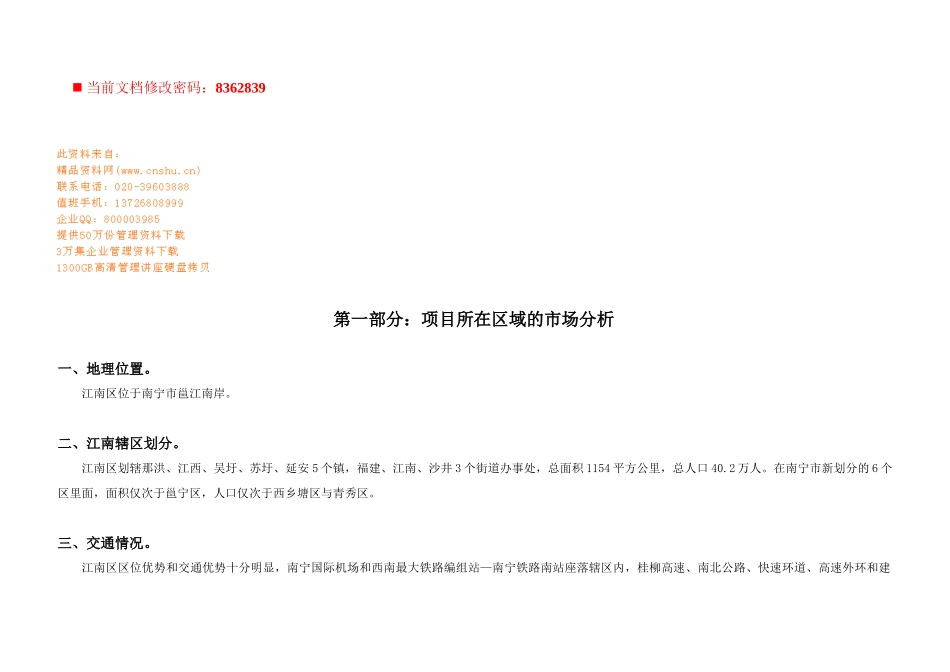 ■ 当前文档修改密码：8362839

此资料来自：
精品资料网(www.cnshu.cn)
联系电话：020-39603888
值班手机：13726808999
企业QQ：800003985
提供50万份管理资料下载
3万集企业管理资料下载
1300GB高清管理讲座硬盘拷贝

第一部分：项目所在区域的市场分析

一、地理位置。

江南区位于南宁市邕江南岸。

二、江南辖区划分。

江南区划辖那洪、江西、吴圩、苏圩、延安5个镇，福建、江南、沙井3个街道办事处，总面积1154平方公里，总人口40.2万人。在南宁市新划分的6个区里面，面积仅次于邕宁区，人口仅次于西乡塘区与青秀区。

三、交通情况。

江南区区位优势和交通优势十分明显，南宁国际机场和西南最大铁路编组站—南宁铁路南站座落辖区内，桂柳高速、南北公路、快速环道、高速外环和建